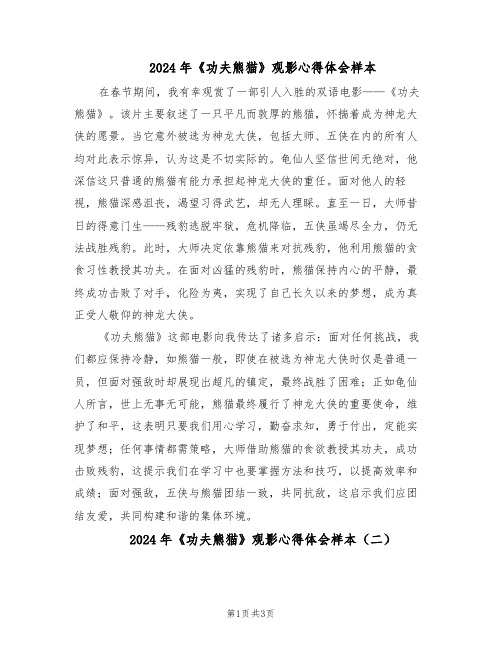 2024 年《功夫熊猫》观影心得体会样本

在春节期间，我有幸观赏了一部引人入胜的双语电影——《功夫熊猫》。该片主要叙述了一只平凡而敦厚的熊猫，怀揣着成为神龙大侠的愿景。当它意外被选为神龙大侠，包括大师、五侠在内的所有人均对此表示惊异，认为这是不切实际的。龟仙人坚信世间无绝对，他深信这只普通的熊猫有能力承担起神龙大侠的重任。面对他人的轻视，熊猫深感沮丧，渴望习得武艺，却无人理睬。直至一日，大师昔日的得意门生——残豹逃脱牢狱，危机降临，五侠虽竭尽全力，仍无法战胜残豹。此时，大师决定依靠熊猫来对抗残豹，他利用熊猫的贪食习性教授其功夫。在面对凶猛的残豹时，熊猫保持内心的平静，最终成功击败了对手，化险为夷，实现了自己长久以来的梦想，成为真正受人敬仰的神龙大侠。

《功夫熊猫》这部电影向我传达了诸多启示：面对任何挑战，我们都应保持冷静，如熊猫一般，即使在被选为神龙大侠时仅是普通一员，但面对强敌时却展现出超凡的镇定，最终战胜了困难；正如龟仙人所言，世上无事无可能，熊猫最终履行了神龙大侠的重要使命，维护了和平，这表明只要我们用心学习，勤奋求知，勇于付出，定能实现梦想；任何事情都需策略，大师借助熊猫的食欲教授其功夫，成功击败残豹，这提示我们在学习中也要掌握方法和技巧，以提高效率和成绩；面对强敌，五侠与熊猫团结一致，共同抗敌，这启示我们应团结友爱，共同构建和谐的集体环境。

2024 年《功夫熊猫》观影心得体会样本（二）

第1页 共3页